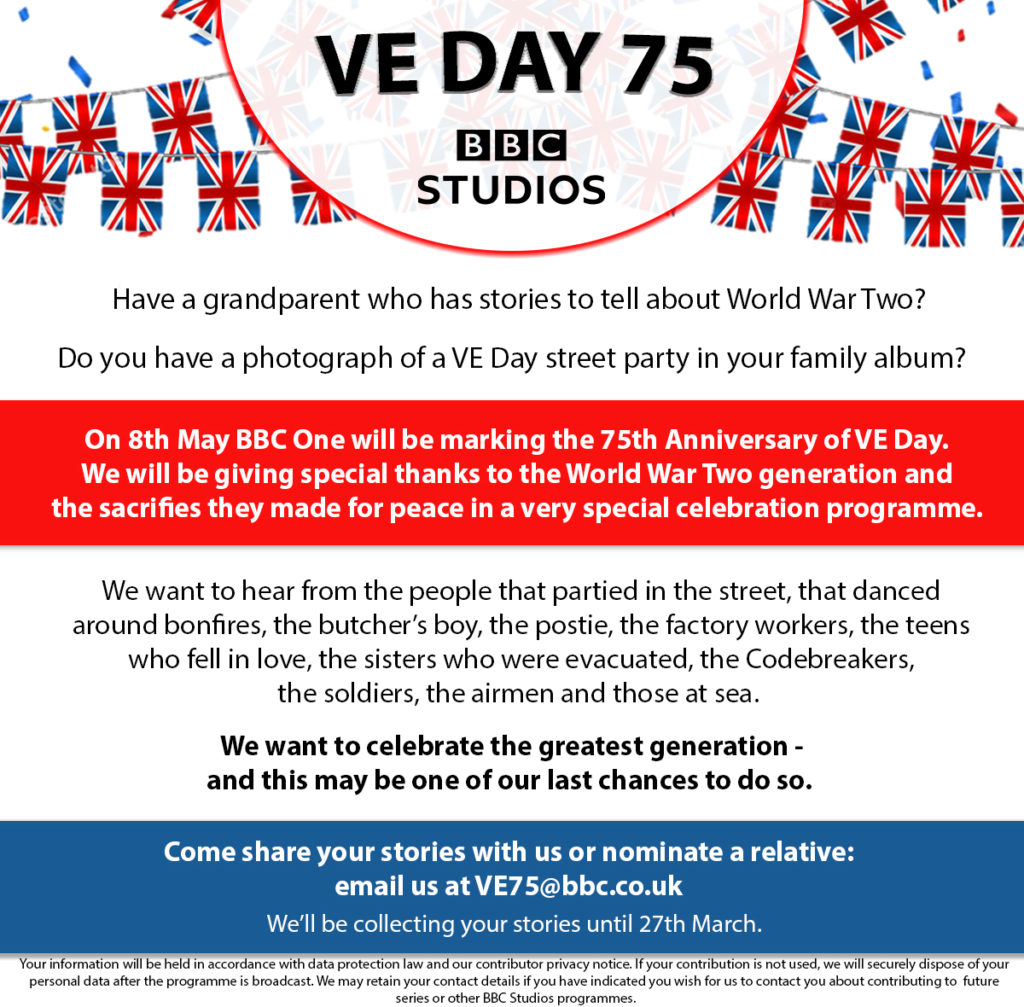 VE DAY 75

BBC
STUDIOS

Have a grandparent who has stories to tell about World War Two?

Do you have a photograph of a VE Day street party in your family album?

On 8th May BBC One will be marking the 75th Anniversary of VE Day. We will be giving special thanks to the World War Two generation and the sacrifies they made for peace in a very special celebration programme.

We want to hear from the people that partied in the street, that danced around bonfires, the butcher's boy, the postie, the factory workers, the teens who fell in love, the sisters who were evacuated, the Codebreakers, the soldiers, the airmen and those at sea.

We want to celebrate the greatest generation - and this may be one of our last chances to do so.

Come share your stories with us or nominate a relative: email us at VE75@bbc.co.uk

We'll be collecting your stories until 27th March.

Your information will be held in accordance with data protection law and our contributor privacy notice. If your contribution is not used, we will securely dispose of your personal data after the programme is broadcast. We may retain your contact details if you have indicated you wish for us to contact you about contributing to future series or other BBC Studios programmes.